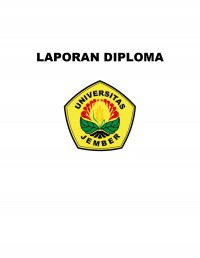 LAPORAN DIPLOMA

UNIVERSITAS
JEMBER